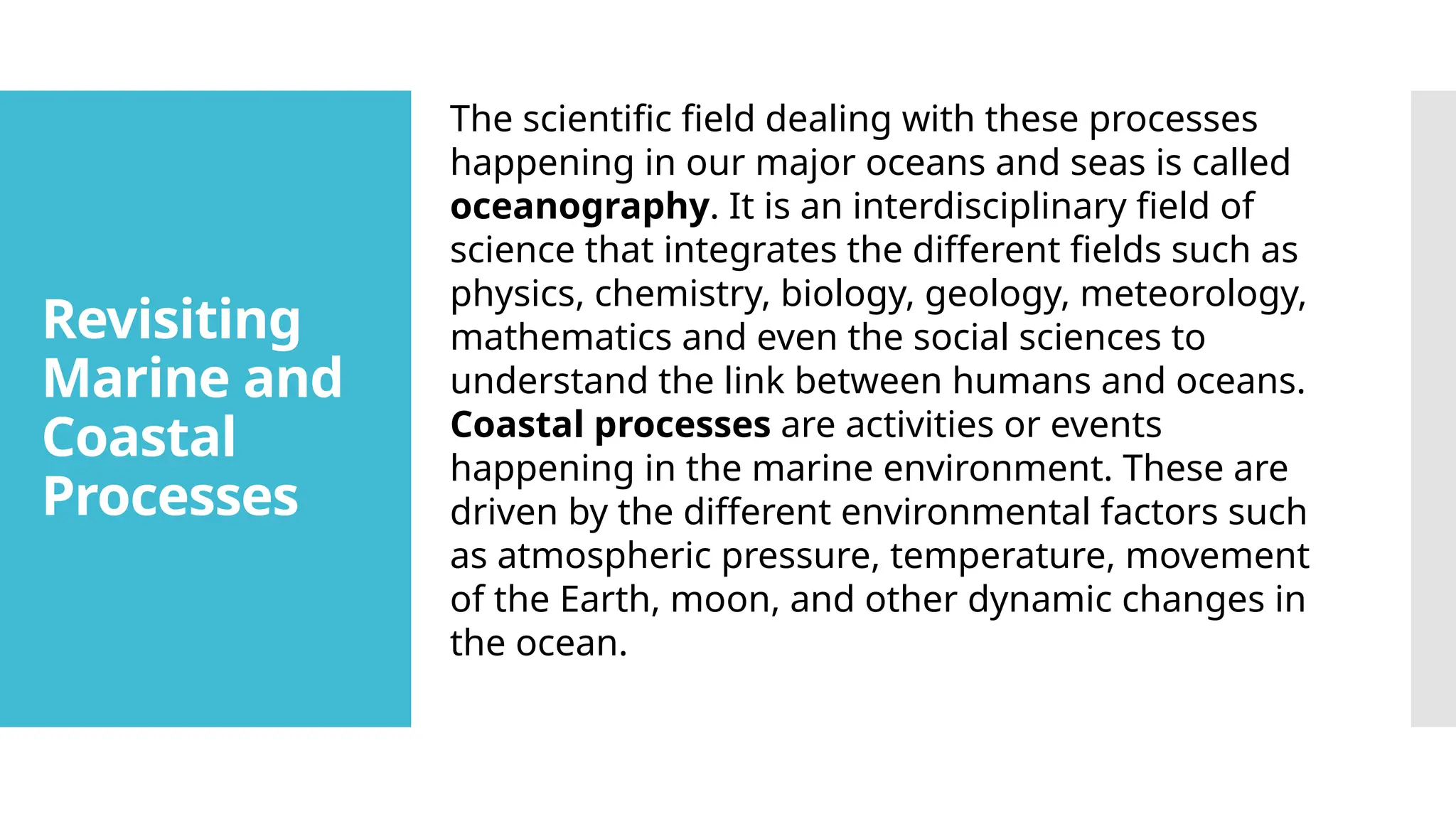 Revisiting Marine and Coastal Processes

The scientific field dealing with these processes happening in our major oceans and seas is called oceanography. It is an interdisciplinary field of science that integrates the different fields such as physics, chemistry, biology, geology, meteorology, mathematics and even the social sciences to understand the link between humans and oceans. Coastal processes are activities or events happening in the marine environment. These are driven by the different environmental factors such as atmospheric pressure, temperature, movement of the Earth, moon, and other dynamic changes in the ocean.